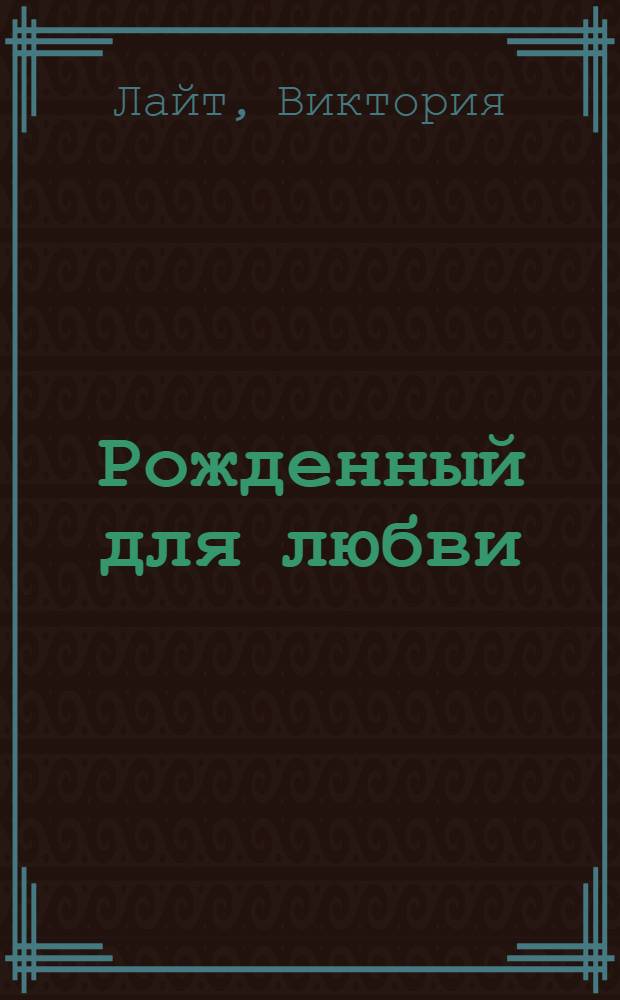 Лайт, Виктория

Рожденный для любви